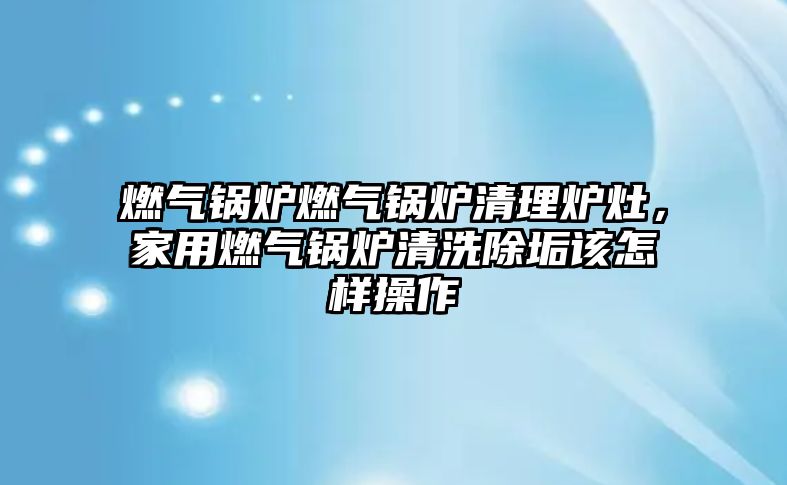 燃气锅炉燃气锅炉清理炉灶，家用燃气锅炉清洗除垢该怎样操作